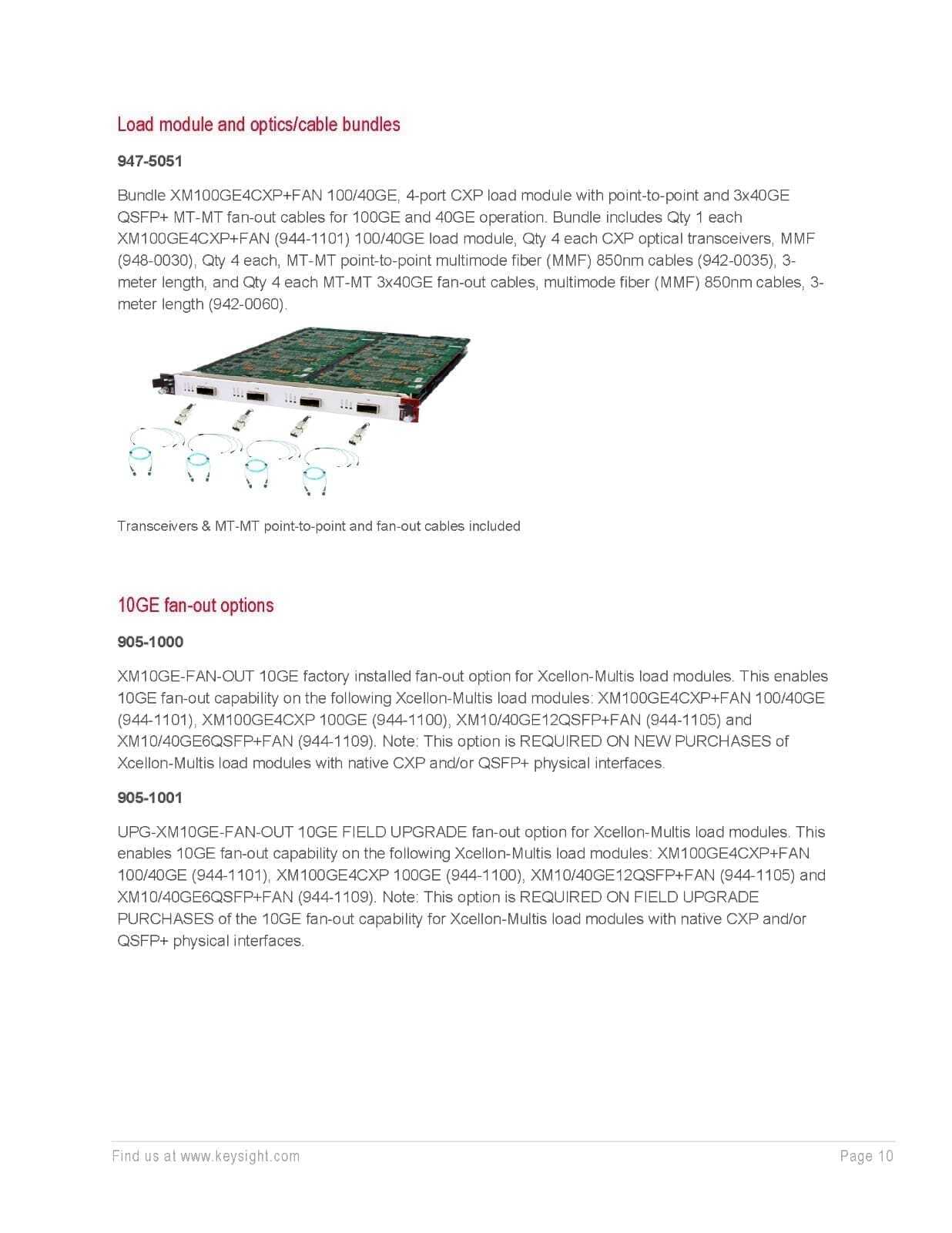 Load module and optics/cable bundles

947-5051

Bundle XM100GE4CXP+FAN 100/40GE, 4-port CXP load module with point-to-point and 3x40GE QSFP+ MT-MT fan-out cables for 100GE and 40GE operation. Bundle includes Qty 1 each XM100GE4CXP+FAN (944-1101) 100/40GE load module, Qty 4 each CXP optical transceivers, MMF (948-0030), Qty 4 each, MT-MT point-to-point multimode fiber (MMF) 850nm cables (942-0035), 3-meter length, and Qty 4 each MT-MT 3x40GE fan-out cables, multimode fiber (MMF) 850nm cables, 3-meter length (942-0060).

Transceivers & MT-MT point-to-point and fan-out cables included

10GE fan-out options

905-1000

XM10GE-FAN-OUT 10GE factory installed fan-out option for Xcellon-Multis load modules. This enables 10GE fan-out capability on the following Xcellon-Multis load modules: XM100GE4CXP+FAN 100/40GE (944-1101), XM100GE4CXP 100GE (944-1100), XM10/40GE12QSFP+FAN (944-1105) and XM10/40GE6QSFP+FAN (944-1109). Note: This option is REQUIRED ON NEW PURCHASES of Xcellon-Multis load modules with native CXP and/or QSFP+ physical interfaces.

905-1001

UPG-XM10GE-FAN-OUT 10GE FIELD UPGRADE fan-out option for Xcellon-Multis load modules. This enables 10GE fan-out capability on the following Xcellon-Multis load modules: XM100GE4CXP+FAN 100/40GE (944-1101), XM100GE4CXP 100GE (944-1100), XM10/40GE12QSFP+FAN (944-1105) and XM10/40GE6QSFP+FAN (944-1109). Note: This option is REQUIRED ON FIELD UPGRADE PURCHASES of the 10GE fan-out capability for Xcellon-Multis load modules with native CXP and/or QSFP+ physical interfaces.

Find us at www.keysight.com

Page 10